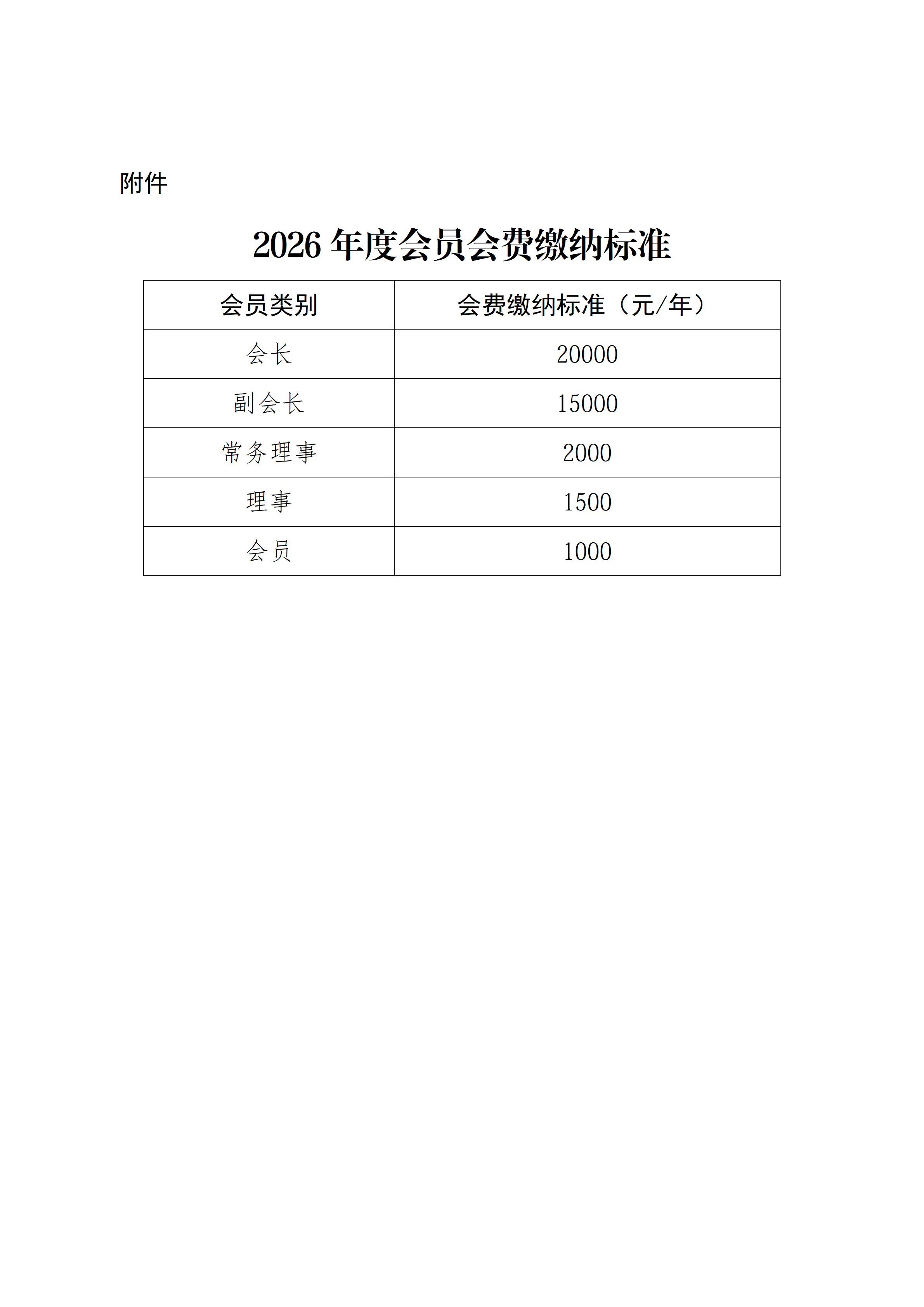 附件

2026 年度会员会费缴纳标准

| 会员类别 | 会费缴纳标准（元/年） |
|---|---|
| 会长 | 20000 |
| 副会长 | 15000 |
| 常务理事 | 2000 |
| 理事 | 1500 |
| 会员 | 1000 |